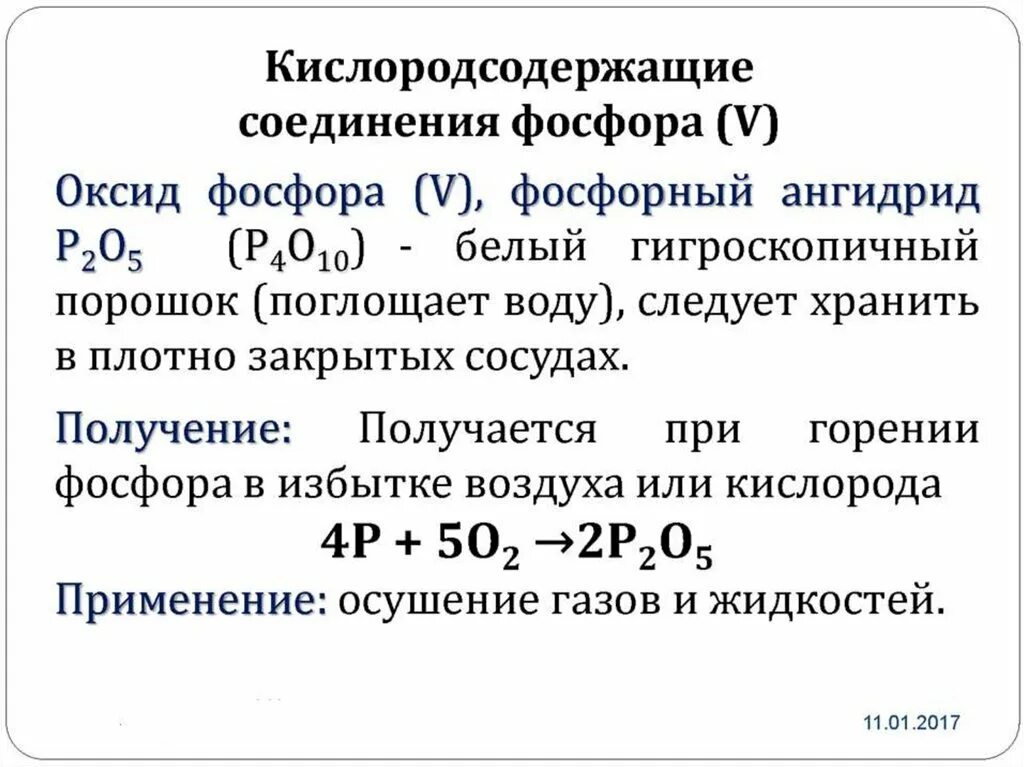 Кислородсодержащие соединения фосфора (V)

Оксид фосфора (V), фосфорный ангидрид $P_2O_5$ ($P_4O_{10}$) - белый гигроскопичный порошок (поглощает воду), следует хранить в плотно закрытых сосудах.

Получение: Получается при горении фосфора в избытке воздуха или кислорода

$4P + 5O_2 \rightarrow 2P_2O_5$

Применение: осушение газов и жидкостей.

11.01.2017